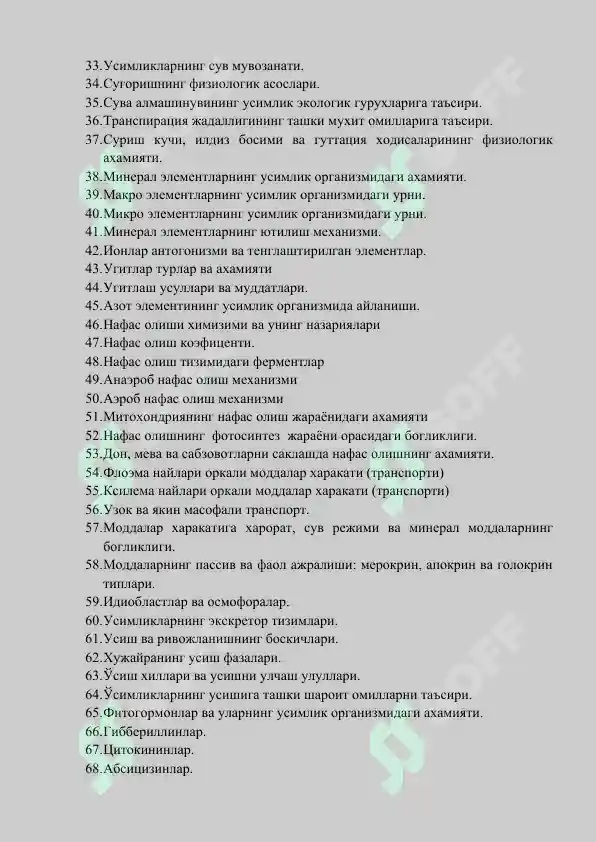 33.Усимликларнинг сув мувозанати.
34.Сугоришнинг физиологик асослари.
35.Сува алмашинувининг усимлик экологик гурухларига таъсири.
36.Транспирация жадаллигининг ташки мухит омилларига таъсири.
37.Суриш кучи, илдиз босими ва гуттация ходисаларининг физиологик ахамияти.
38.Минерал элементларнинг усимлик организмидаги ахамияти.
39.Макро элементларнинг усимлик организмидаги урни.
40.Микро элементларнинг усимлик организмидаги урни.
41.Минерал элементларнинг ютилиш механизми.
42.Ионлар антогонизми ва тенглаштирилган элементлар.
43.Угитлар турлар ва ахамияти
44.Угитлаш усуллари ва муддатлари.
45.Азот элементининг усимлик организмида айланиши.
46.Нафас олиши химизими ва унинг назариялари
47.Нафас олиш коэфиценти.
48.Нафас олиш тизимидаги ферментлар
49.Анаэроб нафас олиш механизми
50.Аэроб нафас олиш механизми
51.Митохондриянинг нафас олиш жараёнидаги ахамияти
52.Нафас олишнинг фотосинтез жараёни орасидаги богликлиги.
53.Дон, мева ва сабзовотларни саклашда нафас олишнинг ахамияти.
54.Флоэма найлари оркали моддалар харакати (транспорти)
55.Ксилема найлари оркали моддалар харакати (транспорти)
56.Узок ва якин масофали транспорт.
57.Моддалар харакатига харорат, сув режими ва минерал моддаларнинг богликлиги.
58.Моддаларнинг пассив ва фаол ажралиши: мерокрин, апокрин ва голокрин типлари.
59.Идиобластлар ва осмофоралар.
60.Усимликларнинг экскретор тизимлари.
61.Усиш ва ривожланишнинг боскичлари.
62.Хужайранинг усиш фазалари.
63.Ўсиш хиллари ва усишни улчаш улуллари.
64.Ўсимликларнинг усишига ташки шароит омилларни таъсири.
65.Фитогормонлар ва уларнинг усимлик организмидаги ахамияти.
66.Гиббериллинлар.
67.Цитокининлар.
68.Абсицизинлар.